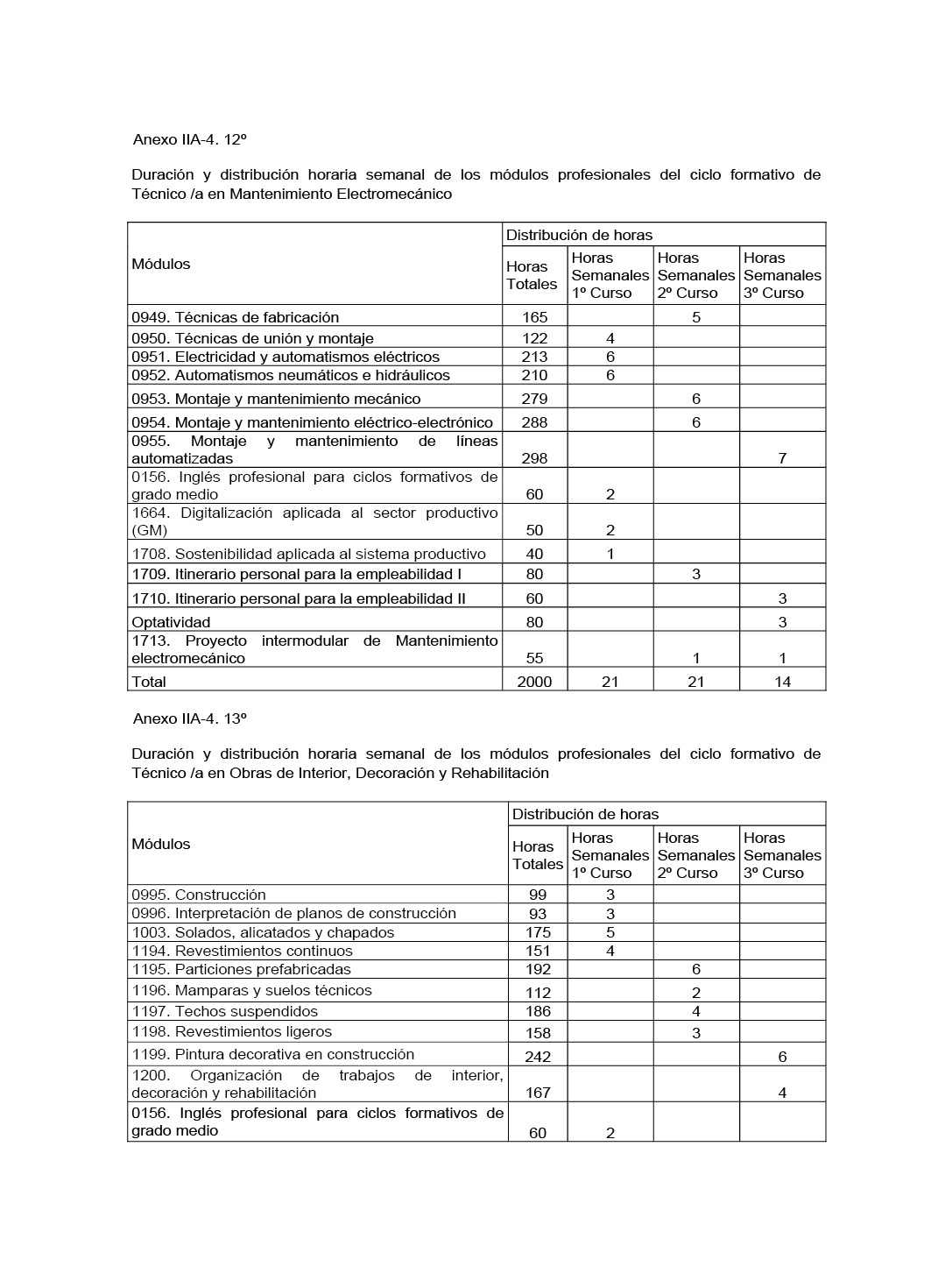 Anexo IIA-4. 12º

Duración y distribución horaria semanal de los módulos profesionales del ciclo formativo de Técnico /a en Mantenimiento Electromecánico

| Módulos | Distribución de horas | | | |
|---|---|---|---|---|
| | Horas Totales | Horas Semanales 1º Curso | Horas Semanales 2º Curso | Horas Semanales 3º Curso |
| 0949. Técnicas de fabricación | 165 | | 5 | |
| 0950. Técnicas de unión y montaje | 122 | 4 | | |
| 0951. Electricidad y automatismos eléctricos | 213 | 6 | | |
| 0952. Automatismos neumáticos e hidráulicos | 210 | 6 | | |
| 0953. Montaje y mantenimiento mecánico | 279 | | 6 | |
| 0954. Montaje y mantenimiento eléctrico-electrónico | 288 | | 6 | |
| 0955. Montaje y mantenimiento de líneas automatizadas | 298 | | | 7 |
| 0156. Inglés profesional para ciclos formativos de grado medio | 60 | 2 | | |
| 1664. Digitalización aplicada al sector productivo (GM) | 50 | 2 | | |
| 1708. Sostenibilidad aplicada al sistema productivo | 40 | 1 | | |
| 1709. Itinerario personal para la empleabilidad I | 80 | | 3 | |
| 1710. Itinerario personal para la empleabilidad II | 60 | | | 3 |
| Optatividad | 80 | | | 3 |
| 1713. Proyecto intermodular de Mantenimiento electromecánico | 55 | | 1 | 1 |
| Total | 2000 | 21 | 21 | 14 |

Anexo IIA-4. 13º

Duración y distribución horaria semanal de los módulos profesionales del ciclo formativo de Técnico /a en Obras de Interior, Decoración y Rehabilitación

| Módulos | Distribución de horas | | | |
|---|---|---|---|---|
| | Horas Totales | Horas Semanales 1º Curso | Horas Semanales 2º Curso | Horas Semanales 3º Curso |
| 0995. Construcción | 99 | 3 | | |
| 0996. Interpretación de planos de construcción | 93 | 3 | | |
| 1003. Solados, alicatados y chapados | 175 | 5 | | |
| 1194. Revestimientos continuos | 151 | 4 | | |
| 1195. Particiones prefabricadas | 192 | | 6 | |
| 1196. Mamparas y suelos técnicos | 112 | | 2 | |
| 1197. Techos suspendidos | 186 | | 4 | |
| 1198. Revestimientos ligeros | 158 | | 3 | |
| 1199. Pintura decorativa en construcción | 242 | | | 6 |
| 1200. Organización de trabajos de interior, decoración y rehabilitación | 167 | | | 4 |
| 0156. Inglés profesional para ciclos formativos de grado medio | 60 | 2 | | |